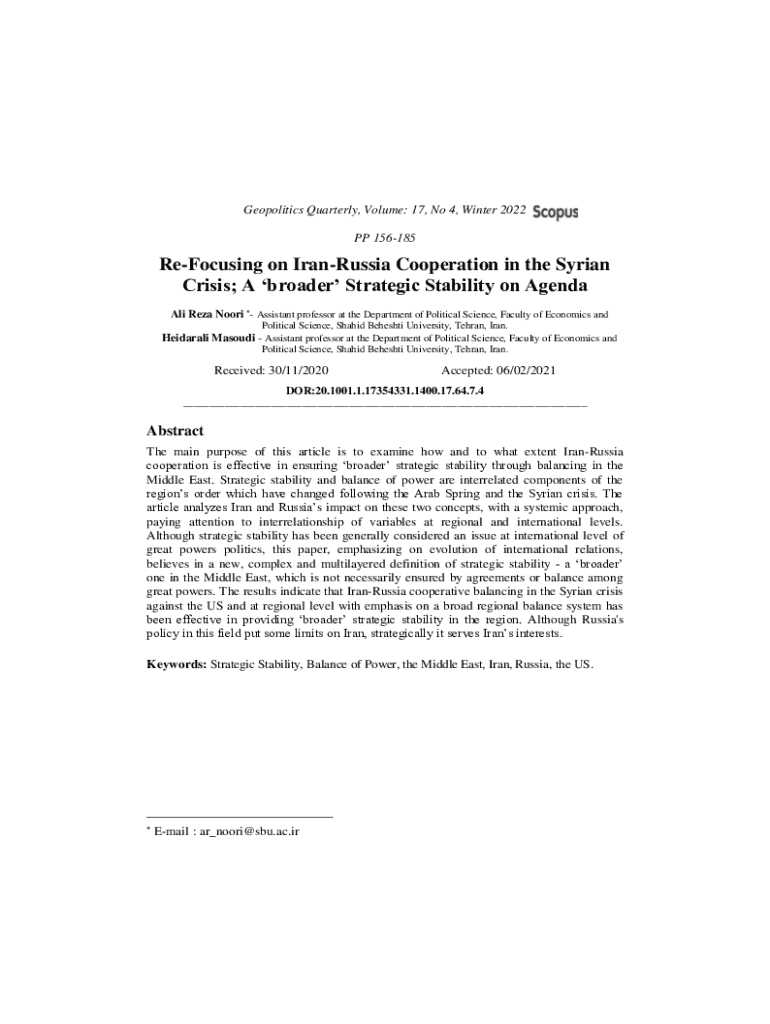 Geopolitics Quarterly, Volume: 17, No 4, Winter 2022 Scopus

PP 156-185

Re-Focusing on Iran-Russia Cooperation in the Syrian Crisis; A ‘broader’ Strategic Stability on Agenda

Ali Reza Noori *- Assistant professor at the Department of Political Science, Faculty of Economics and Political Science, Shahid Beheshti University, Tehran, Iran.
Heidarali Masoudi - Assistant professor at the Department of Political Science, Faculty of Economics and Political Science, Shahid Beheshti University, Tehran, Iran.

Received: 30/11/2020 Accepted: 06/02/2021

DOR:20.1001.1.17354331.1400.17.64.7.4

Abstract
The main purpose of this article is to examine how and to what extent Iran-Russia cooperation is effective in ensuring ‘broader’ strategic stability through balancing in the Middle East. Strategic stability and balance of power are interrelated components of the region’s order which have changed following the Arab Spring and the Syrian crisis. The article analyzes Iran and Russia’s impact on these two concepts, with a systemic approach, paying attention to interrelationship of variables at regional and international levels. Although strategic stability has been generally considered an issue at international level of great powers politics, this paper, emphasizing on evolution of international relations, believes in a new, complex and multilayered definition of strategic stability - a ‘broader’ one in the Middle East, which is not necessarily ensured by agreements or balance among great powers. The results indicate that Iran-Russia cooperative balancing in the Syrian crisis against the US and at regional level with emphasis on a broad regional balance system has been effective in providing ‘broader’ strategic stability in the region. Although Russia's policy in this field put some limits on Iran, strategically it serves Iran’s interests.

Keywords: Strategic Stability, Balance of Power, the Middle East, Iran, Russia, the US.

* E-mail : ar_noori@sbu.ac.ir